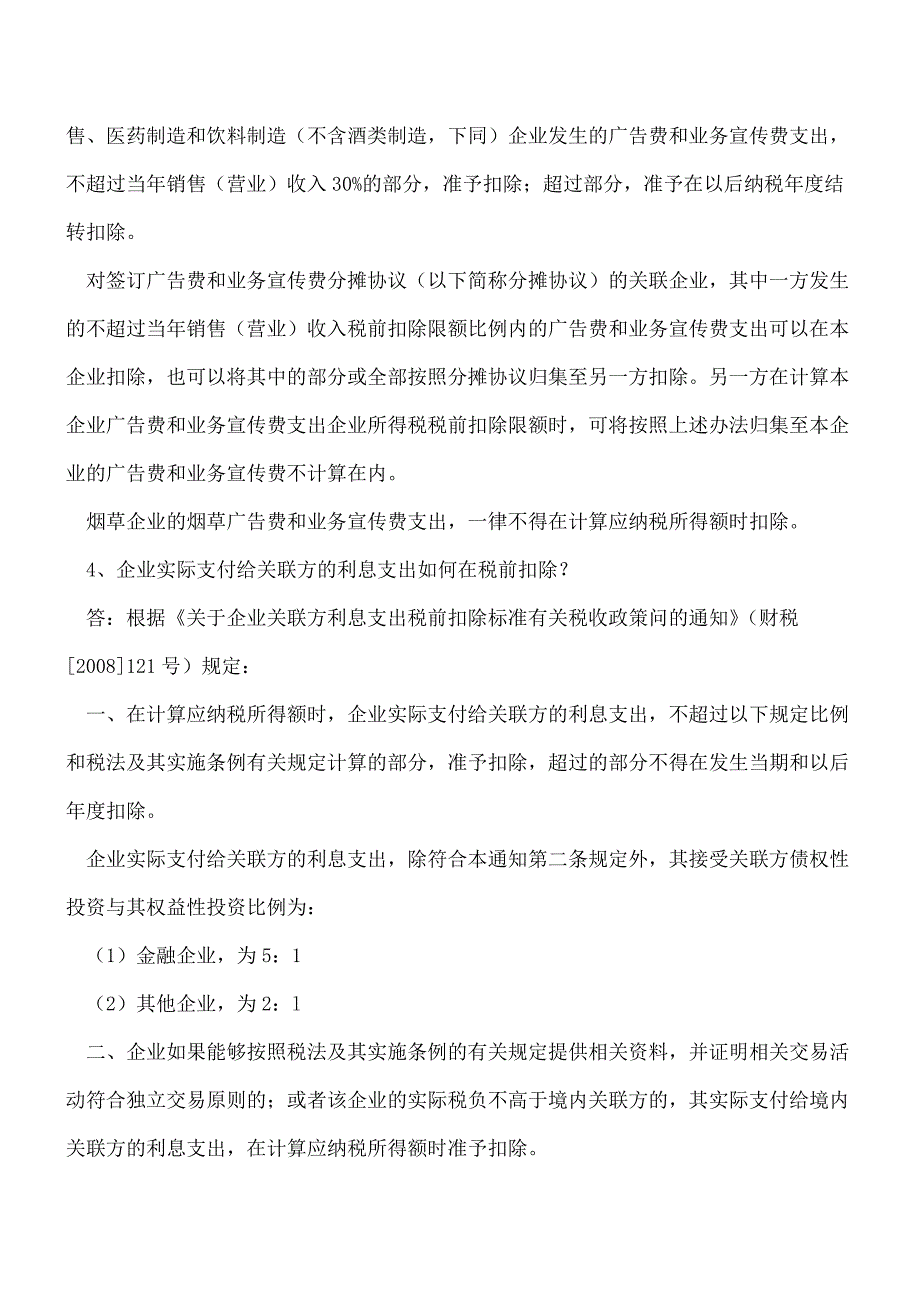 售、医药制造和饮料制造（不含酒类制造，下同）企业发生的广告费和业务宣传费支出，不超过当年销售（营业）收入 30%的部分，准予扣除；超过部分，准予在以后纳税年度结转扣除。

对签订广告费和业务宣传费分摊协议（以下简称分摊协议）的关联企业，其中一方发生的不超过当年销售（营业）收入税前扣除限额比例内的广告费和业务宣传费支出可以在本企业扣除，也可以将其中的部分或全部按照分摊协议归集至另一方扣除。另一方在计算本企业广告费和业务宣传费支出企业所得税税前扣除限额时，可将按照上述办法归集至本企业的广告费和业务宣传费不计算在内。

烟草企业的烟草广告费和业务宣传费支出，一律不得在计算应纳税所得额时扣除。

4、企业实际支付给关联方的利息支出如何在税前扣除？

答：根据《关于企业关联方利息支出税前扣除标准有关税收政策问的通知》（财税[2008]121 号）规定：

一、在计算应纳税所得额时，企业实际支付给关联方的利息支出，不超过以下规定比例和税法及其实施条例有关规定计算的部分，准予扣除，超过的部分不得在发生当期和以后年度扣除。

企业实际支付给关联方的利息支出，除符合本通知第二条规定外，其接受关联方债权性投资与其权益性投资比例为：

（1）金融企业，为 5：1

（2）其他企业，为 2：1

二、企业如果能够按照税法及其实施条例的有关规定提供相关资料，并证明相关交易活动符合独立交易原则的；或者该企业的实际税负不高于境内关联方的，其实际支付给境内关联方的利息支出，在计算应纳税所得额时准予扣除。